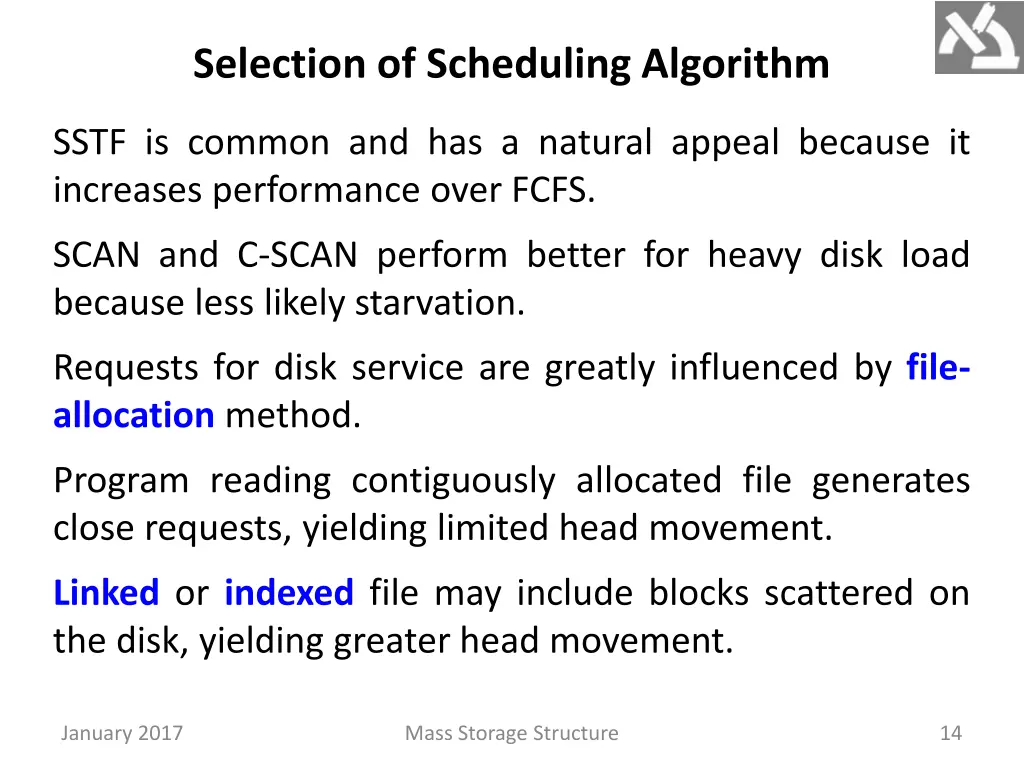 Selection of Scheduling Algorithm

SSTF is common and has a natural appeal because it increases performance over FCFS.

SCAN and C-SCAN perform better for heavy disk load because less likely starvation.

Requests for disk service are greatly influenced by file-allocation method.

Program reading contiguously allocated file generates close requests, yielding limited head movement.

Linked or indexed file may include blocks scattered on the disk, yielding greater head movement.

January 2017

Mass Storage Structure

14